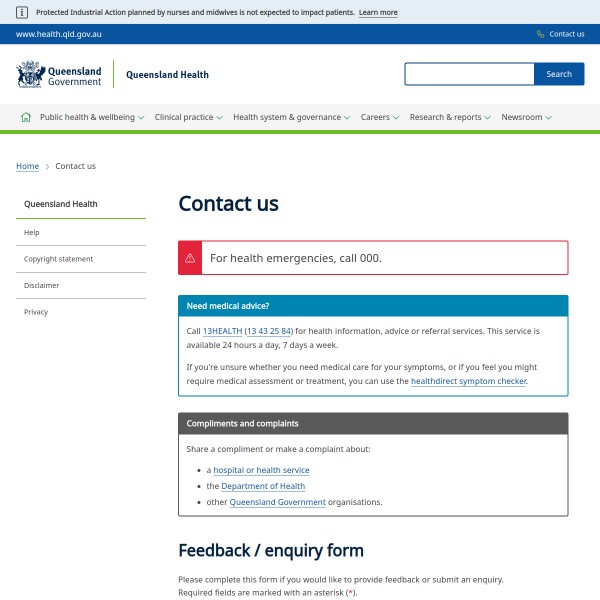 Protected Industrial Action planned by nurses and midwives is not expected to impact patients. Learn more

www.health.qld.gov.au

Contact us

Queensland Government

Queensland Health

Search

Public health & wellbeing Clinical practice Health system & governance Careers Research & reports Newsroom

Home > Contact us

Queensland Health

Help

Copyright statement

Disclaimer

Privacy

Contact us

For health emergencies, call 000.

Need medical advice?

Call 13HEALTH (13 43 25 84) for health information, advice or referral services. This service is available 24 hours a day, 7 days a week.

If you're unsure whether you need medical care for your symptoms, or if you feel you might require medical assessment or treatment, you can use the healthdirect symptom checker.

Compliments and complaints

Share a compliment or make a complaint about:

- a hospital or health service
- the Department of Health
- other Queensland Government organisations.

Feedback / enquiry form

Please complete this form if you would like to provide feedback or submit an enquiry. Required fields are marked with an asterisk (*).